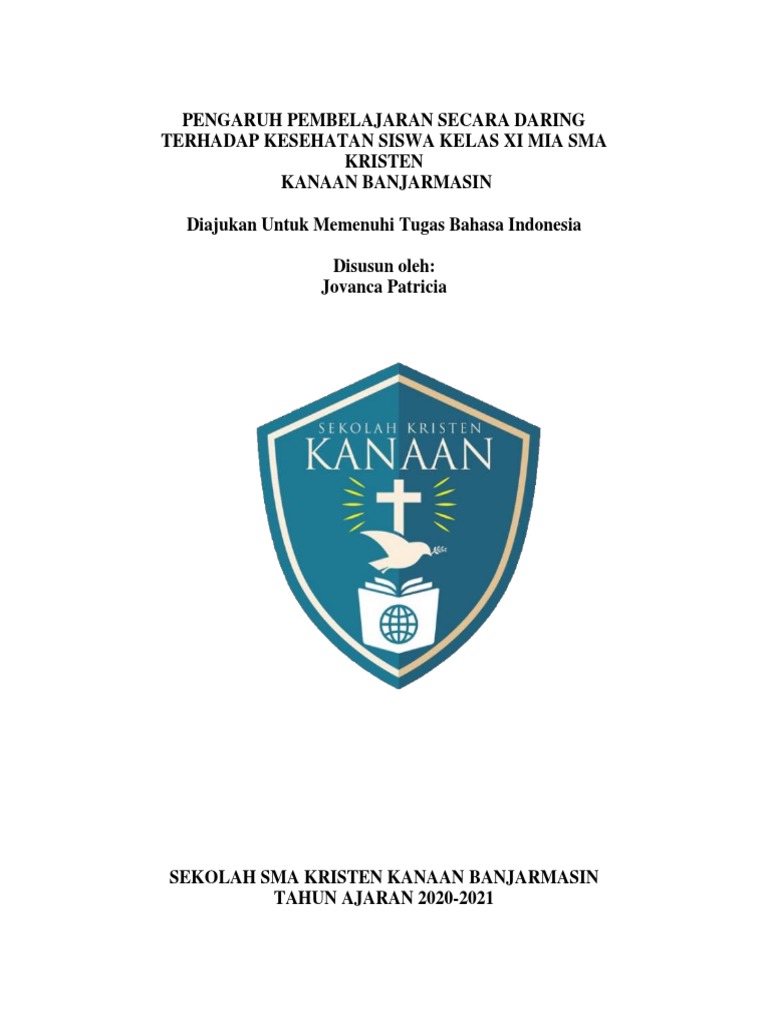 PENGARUH PEMBELAJARAN SECARA DARING TERHADAP KESEHATAN SISWA KELAS XI MIA SMA KRISTEN
KANAAN BANJARMASIN

Diajukan Untuk Memenuhi Tugas Bahasa Indonesia

Disusun oleh:
Jovanca Patricia

SEKOLAH KRISTEN
KANAAN

SEKOLAH SMA KRISTEN KANAAN BANJARMASIN
TAHUN AJARAN 2020-2021